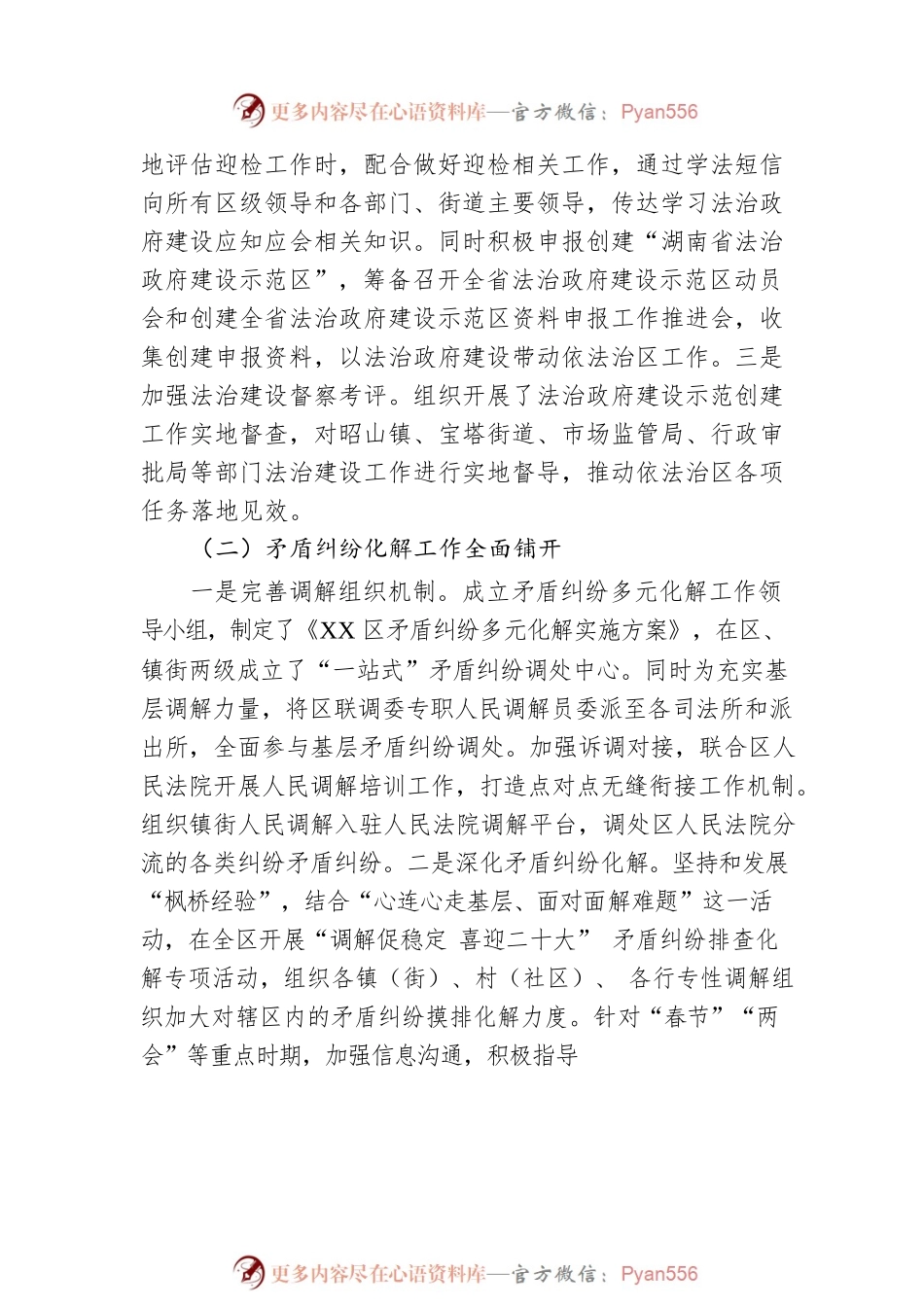 更多内容尽在心语资料库—官方微信：Pyan556

地评估迎检工作时，配合做好迎检相关工作，通过学法短信向所有区级领导和各部门、街道主要领导，传达学习法治政府建设应知应会相关知识。同时积极申报创建“湖南省法治政府建设示范区”，筹备召开全省法治政府建设示范区动员会和创建全省法治政府建设示范区资料申报工作推进会，收集创建申报资料，以法治政府建设带动依法治区工作。三是加强法治建设督察考评。组织开展了法治政府建设示范创建工作实地督查，对昭山镇、宝塔街道、市场监管局、行政审批局等部门法治建设工作进行实地督导，推动依法治区各项任务落地见效。

（二）矛盾纠纷化解工作全面铺开

一是完善调解组织机制。成立矛盾纠纷多元化解工作领导小组，制定了《XX 区矛盾纠纷多元化解实施方案》，在区、镇街两级成立了“一站式”矛盾纠纷调处中心。同时为充实基层调解力量，将区联调委专职人民调解员委派至各司法所和派出所，全面参与基层矛盾纠纷调处。加强诉调对接，联合区人民法院开展人民调解培训工作，打造点对点无缝衔接工作机制。组织镇街人民调解入驻人民法院调解平台，调处区人民法院分流的各类纠纷矛盾纠纷。二是深化矛盾纠纷化解。坚持和发展“枫桥经验”，结合“心连心走基层、面对面解难题”这一活动，在全区开展“调解促稳定 喜迎二十大” 矛盾纠纷排查化解专项活动，组织各镇（街）、村（社区）、 各行专性调解组织加大对辖区内的矛盾纠纷摸排化解力度。针对“春节”“两会”等重点时期，加强信息沟通，积极指导

更多内容尽在心语资料库—官方微信：Pyan556